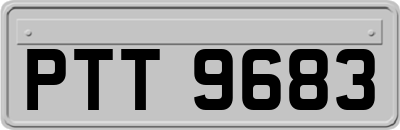 PTT 9683